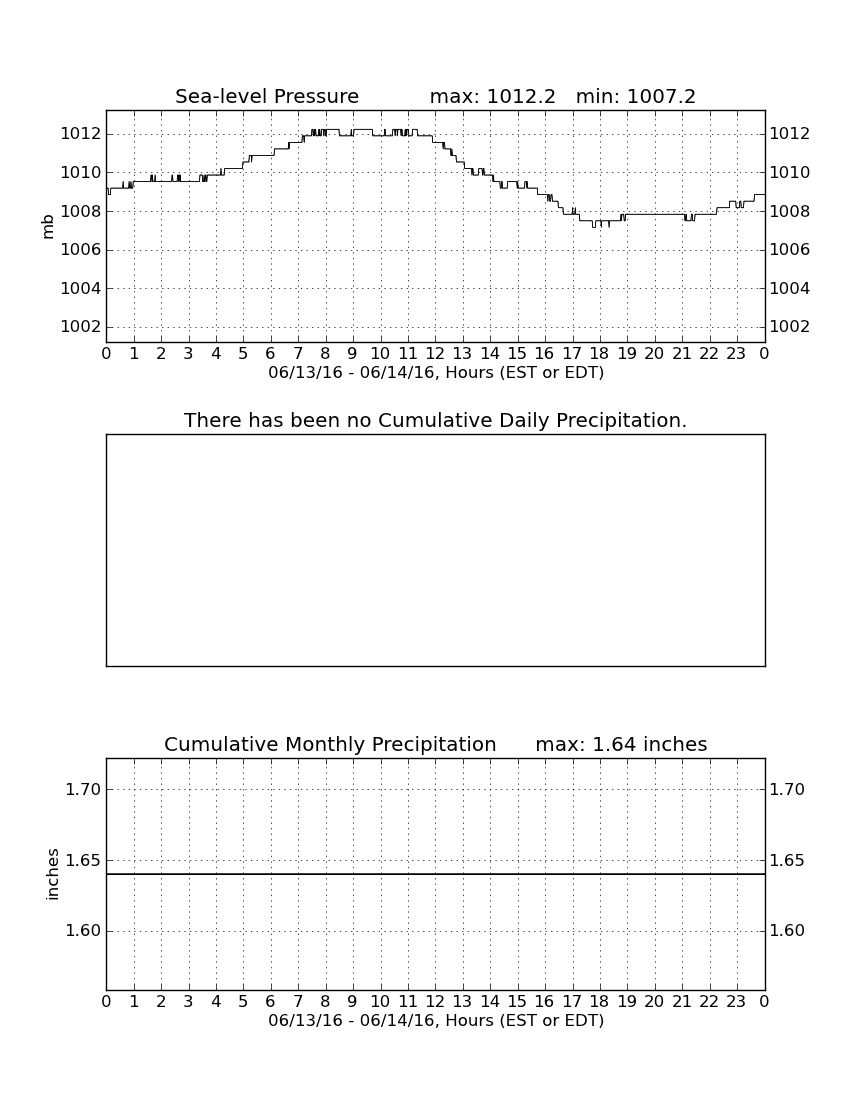 Sea-level Pressure max: 1012.2 min: 1007.2

mb

1012
1010
1008
1006
1004
1002

1012
1010
1008
1006
1004
1002

0 1 2 3 4 5 6 7 8 9 10 11 12 13 14 15 16 17 18 19 20 21 22 23 0
06/13/16 - 06/14/16, Hours (EST or EDT)

There has been no Cumulative Daily Precipitation.

Cumulative Monthly Precipitation max: 1.64 inches

inches

1.70
1.65
1.60

1.70
1.65
1.60

0 1 2 3 4 5 6 7 8 9 10 11 12 13 14 15 16 17 18 19 20 21 22 23 0
06/13/16 - 06/14/16, Hours (EST or EDT)